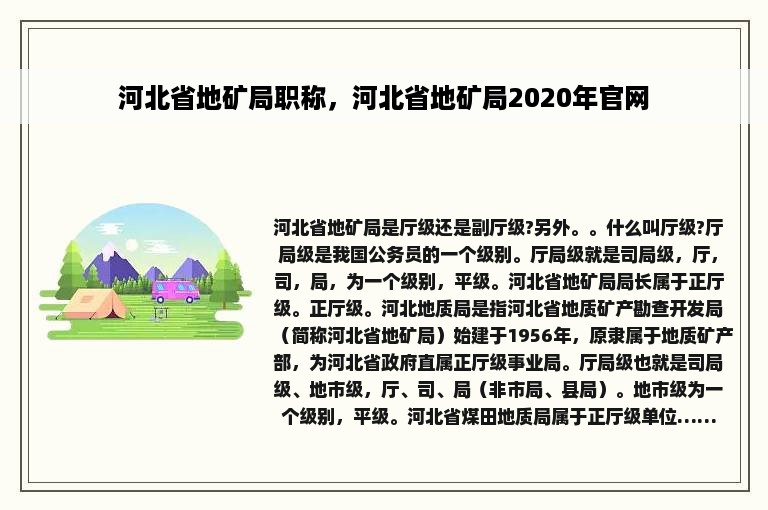 河北省地矿局职称，河北省地矿局2020年官网

河北省地矿局是厅级还是副厅级?另外。。什么叫厅级?厅局级是我国公务员的一个级别。厅局级就是司局级，厅，司，局，为一个级别，平级。河北省地矿局局长属于正厅级。正厅级。河北地质局是指河北省地质矿产勘查开发局（简称河北省地矿局）始建于1956年，原隶属于地质矿产部，为河北省政府直属正厅级事业局。厅局级也就是司局级、地市级，厅、司、局（非市局、县局）。地市级为一个级别，平级。河北省煤田地质局属于正厅级单位......